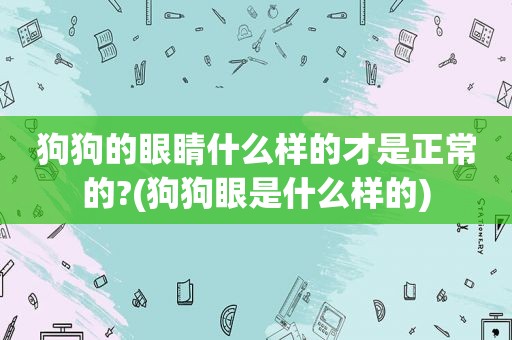 狗狗的眼睛什么样的才是正常的?(狗狗眼是什么样的)

STATIONERY